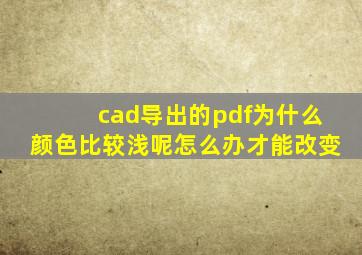 cad导出的pdf为什么颜色比较浅呢怎么办才能改变